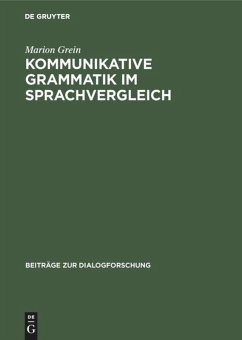 DE GRUYTER

Marion Grein

KOMMUNIKATIVE GRAMMATIK IM SPRACHVERGLEICH

BEITRÄGE ZUR DIALOGFORSCHUNG

DE G